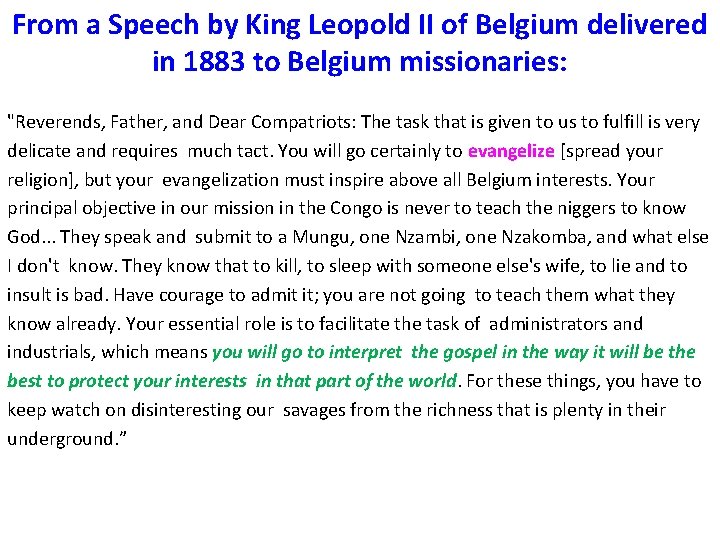 From a Speech by King Leopold II of Belgium delivered in 1883 to Belgium missionaries:

"Reverends, Father, and Dear Compatriots: The task that is given to us to fulfill is very delicate and requires much tact. You will go certainly to evangelize [spread your religion], but your evangelization must inspire above all Belgium interests. Your principal objective in our mission in the Congo is never to teach the niggers to know God... They speak and submit to a Mungu, one Nzambi, one Nzakomba, and what else I don't know. They know that to kill, to sleep with someone else's wife, to lie and to insult is bad. Have courage to admit it; you are not going to teach them what they know already. Your essential role is to facilitate the task of administrators and industrials, which means you will go to interpret the gospel in the way it will be the best to protect your interests in that part of the world. For these things, you have to keep watch on disinteresting our savages from the richness that is plenty in their underground."